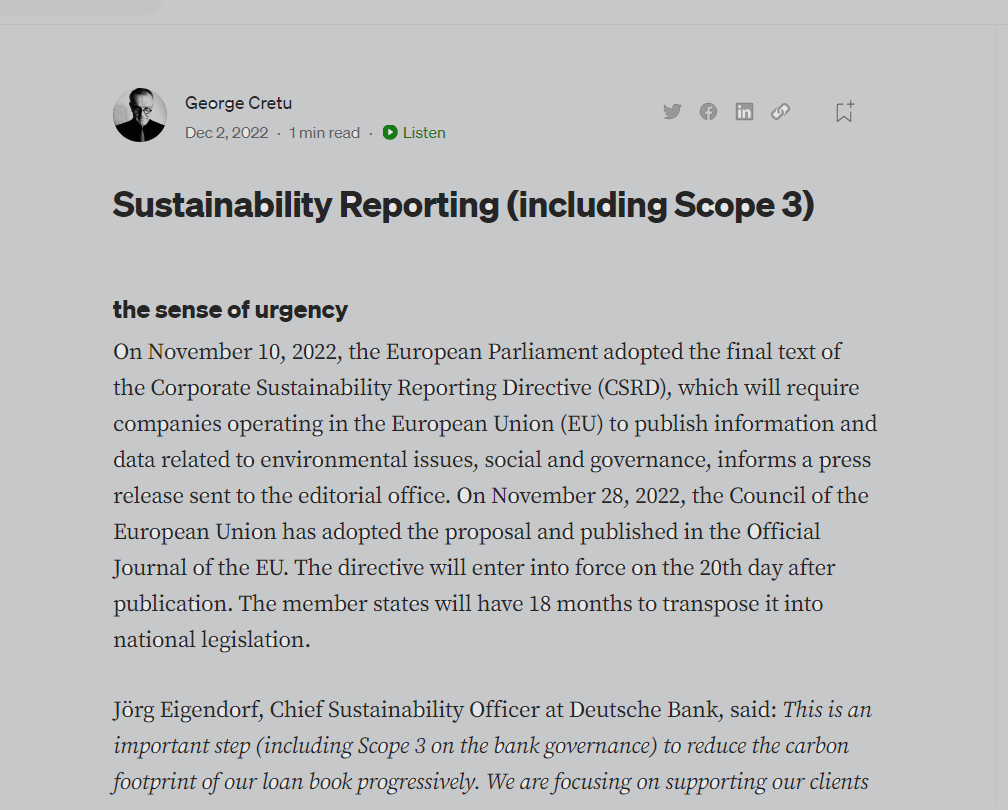 George Cretu
Dec 2, 2022 · 1 min read · Listen

Sustainability Reporting (including Scope 3)

the sense of urgency

On November 10, 2022, the European Parliament adopted the final text of the Corporate Sustainability Reporting Directive (CSRD), which will require companies operating in the European Union (EU) to publish information and data related to environmental issues, social and governance, informs a press release sent to the editorial office. On November 28, 2022, the Council of the European Union has adopted the proposal and published in the Official Journal of the EU. The directive will enter into force on the 20th day after publication. The member states will have 18 months to transpose it into national legislation.

Jörg Eigendorf, Chief Sustainability Officer at Deutsche Bank, said: This is an important step (including Scope 3 on the bank governance) to reduce the carbon footprint of our loan book progressively. We are focusing on supporting our clients